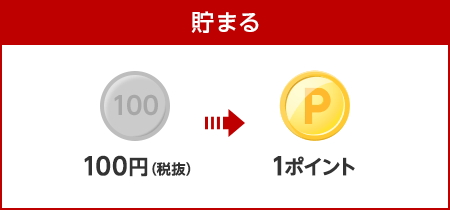 貯まる

100

P

100円（税抜）

1ポイント